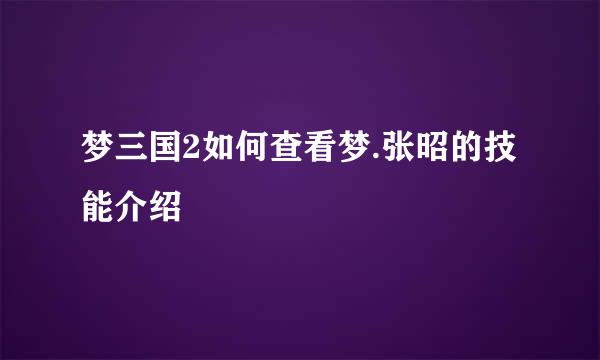 梦三国2如何查看梦.张昭的技能介绍